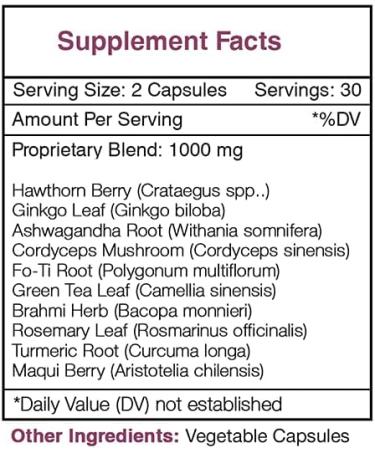 Supplement Facts

Serving Size: 2 Capsules Servings: 30

Amount Per Serving *%DV

Proprietary Blend: 1000 mg

Hawthorn Berry (Crataegus spp..)
Ginkgo Leaf (Ginkgo biloba)
Ashwagandha Root (Withania somnifera)
Cordyceps Mushroom (Cordyceps sinensis)
Fo-Ti Root (Polygonum multiflorum)
Green Tea Leaf (Camellia sinensis)
Brahmi Herb (Bacopa monnieri)
Rosemary Leaf (Rosmarinus officinalis)
Turmeric Root (Curcuma longa)
Maqui Berry (Aristotelia chilensis)

*Daily Value (DV) not established

Other Ingredients: Vegetable Capsules